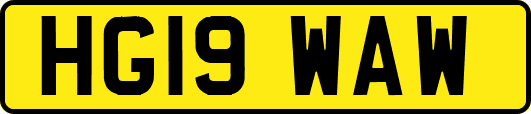 HG19 WAW